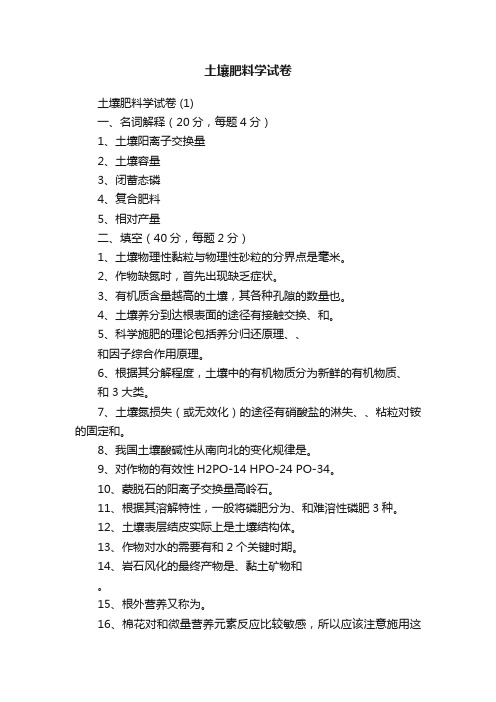 土壤肥料学试卷

土壤肥料学试卷 (1)

一、名词解释（20 分，每题 4 分）

1、土壤阳离子交换量

2、土壤容量

3、闭蓄态磷

4、复合肥料

5、相对产量

二、填空（40 分，每题 2 分）

1、土壤物理性黏粒与物理性砂粒的分界点是毫米。

2、作物缺氮时，首先出现缺乏症状。

3、有机质含量越高的土壤，其各种孔隙的数量也。

4、土壤养分到达根表面的途径有接触交换、和。

5、科学施肥的理论包括养分归还原理、、

和因子综合作用原理。

6、根据其分解程度，土壤中的有机物质分为新鲜的有机物质、

和 3 大类。

7、土壤氮损失（或无效化）的途径有硝酸盐的淋失、、粘粒对铵的固定和。

8、我国土壤酸碱性从南向北的变化规律是。

9、对作物的有效性 H2PO-14 HPO-24 PO-34。

10、蒙脱石的阳离子交换量高岭石。

11、根据其溶解特性，一般将磷肥分为、和难溶性磷肥 3 种。

12、土壤表层结皮实际上是土壤结构体。

13、作物对水的需要有和 2 个关键时期。

14、岩石风化的最终产物是、黏土矿物和

。

15、根外营养又称为。

16、棉花对和微量营养元素反应比较敏感，所以应该注意施用这